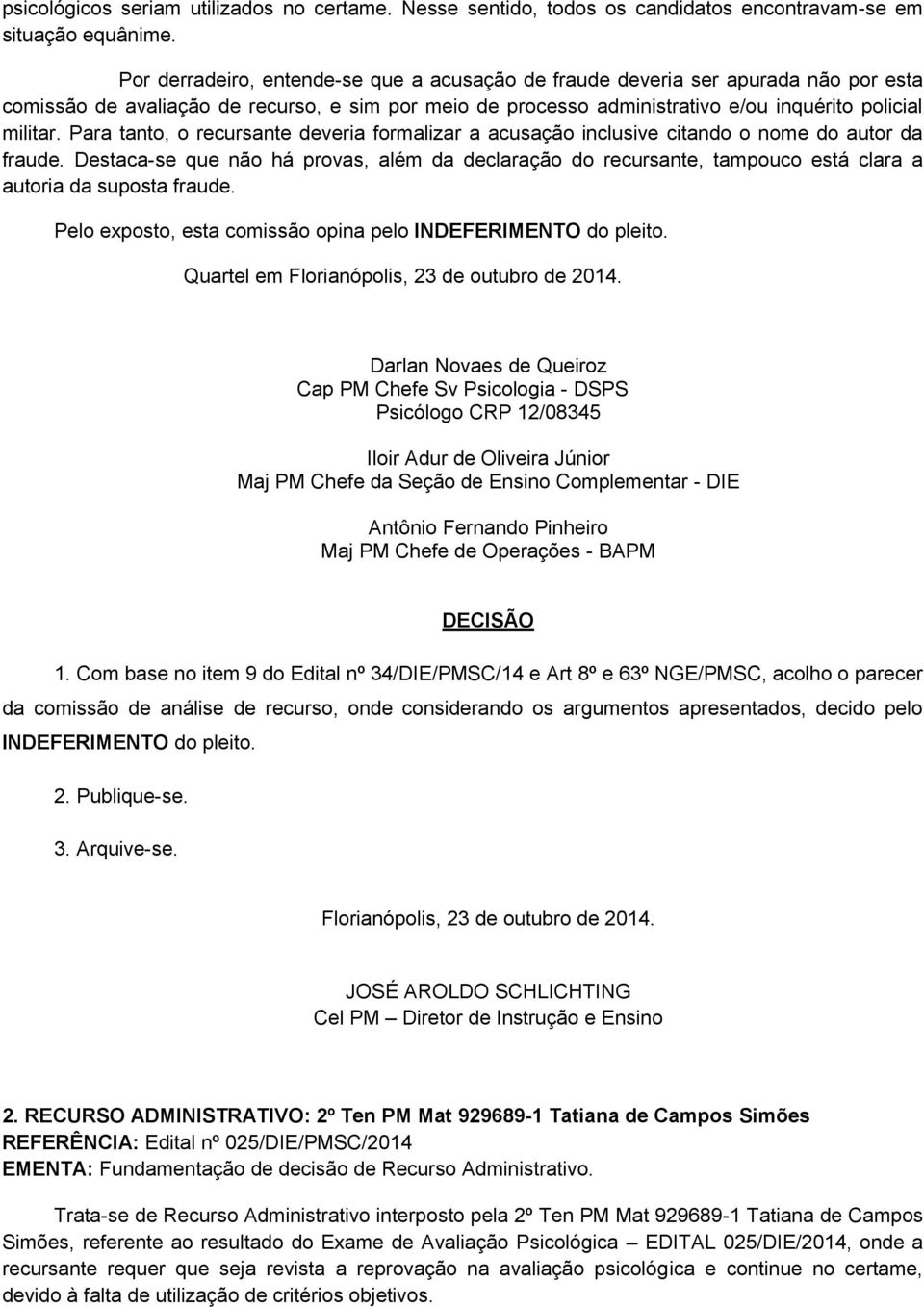 psicológicos seriam utilizados no certame. Nesse sentido, todos os candidatos encontravam-se em situação equânime.

Por derradeiro, entende-se que a acusação de fraude deveria ser apurada não por esta comissão de avaliação de recurso, e sim por meio de processo administrativo e/ou inquérito policial militar. Para tanto, o recursante deveria formalizar a acusação inclusive citando o nome do autor da fraude. Destaca-se que não há provas, além da declaração do recursante, tampouco está clara a autoria da suposta fraude.

Pelo exposto, esta comissão opina pelo INDEFERIMENTO do pleito.

Quartel em Florianópolis, 23 de outubro de 2014.

Darlan Novaes de Queiroz
Cap PM Chefe Sv Psicologia - DSPS
Psicólogo CRP 12/08345

Iloir Adur de Oliveira Júnior
Maj PM Chefe da Seção de Ensino Complementar - DIE

Antônio Fernando Pinheiro
Maj PM Chefe de Operações - BAPM

DECISÃO

1. Com base no item 9 do Edital nº 34/DIE/PMSC/14 e Art 8º e 63º NGE/PMSC, acolho o parecer da comissão de análise de recurso, onde considerando os argumentos apresentados, decido pelo INDEFERIMENTO do pleito.

2. Publique-se.

3. Arquive-se.

Florianópolis, 23 de outubro de 2014.

JOSÉ AROLDO SCHLICHTING
Cel PM – Diretor de Instrução e Ensino

2. RECURSO ADMINISTRATIVO: 2º Ten PM Mat 929689-1 Tatiana de Campos Simões
REFERÊNCIA: Edital nº 025/DIE/PMSC/2014
EMENTA: Fundamentação de decisão de Recurso Administrativo.

Trata-se de Recurso Administrativo interposto pela 2º Ten PM Mat 929689-1 Tatiana de Campos Simões, referente ao resultado do Exame de Avaliação Psicológica – EDITAL 025/DIE/2014, onde a recursante requer que seja revista a reprovação na avaliação psicológica e continue no certame, devido à falta de utilização de critérios objetivos.